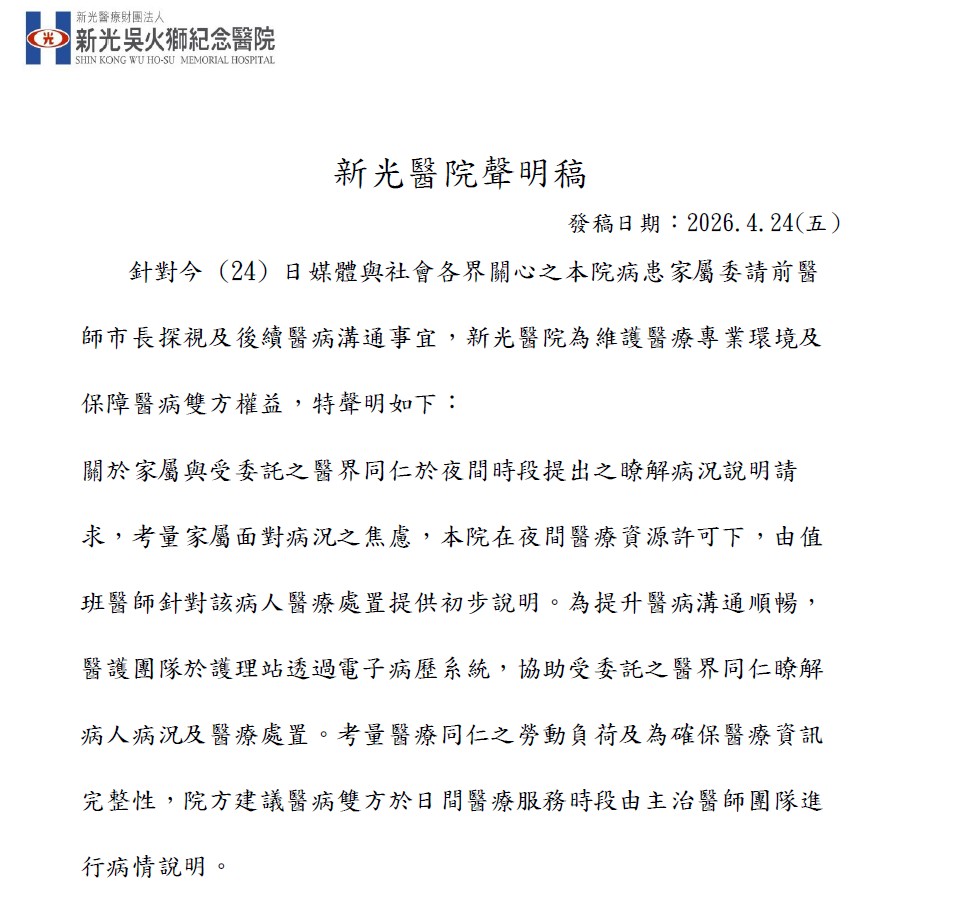 光

新光醫療財團法人
新光吳火獅紀念醫院
SHIN KONG WU HO-SU MEMORIAL HOSPITAL

新光醫院聲明稿

發稿日期：2026.4.24(五)

針對今（24）日媒體與社會各界關心之本院病患家屬委請前醫師市長探視及後續醫病溝通事宜，新光醫院為維護醫療專業環境及保障醫病雙方權益，特聲明如下：

關於家屬與受委託之醫界同仁於夜間時段提出之瞭解病況說明請求，考量家屬面對病況之焦慮，本院在夜間醫療資源許可下，由值班醫師針對該病人醫療處置提供初步說明。為提升醫病溝通順暢，醫護團隊於護理站透過電子病歷系統，協助受委託之醫界同仁瞭解病人病況及醫療處置。考量醫療同仁之勞動負荷及為確保醫療資訊完整性，院方建議醫病雙方於日間醫療服務時段由主治醫師團隊進行病情說明。